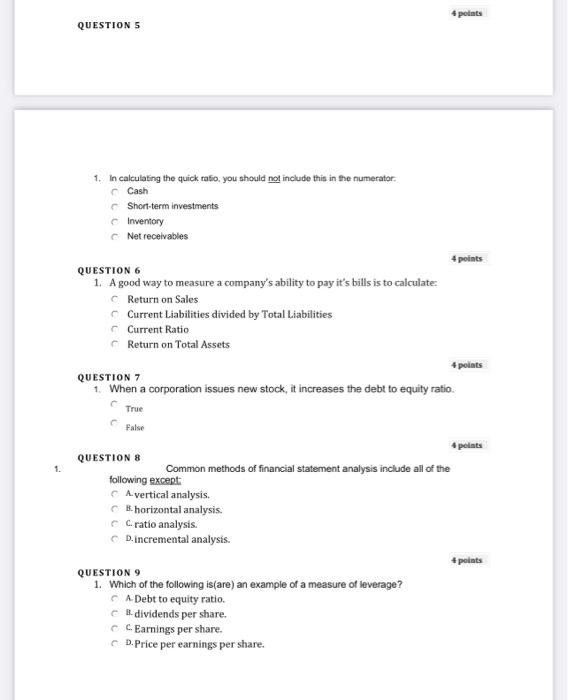 4 points

QUESTION 5

1. In calculating the quick ratio, you should not include this in the numerator:

Cash

Short-term investments

Inventory

Net receivables

4 points

QUESTION 6

1. A good way to measure a company's ability to pay it's bills is to calculate:

Return on Sales

Current Liabilities divided by Total Liabilities

Current Ratio

Return on Total Assets

4 points

QUESTION 7

1. When a corporation issues new stock, it increases the debt to equity ratio.

True

False

4 points

QUESTION 8

1. Common methods of financial statement analysis include all of the following except:

A. vertical analysis.

B. horizontal analysis.

C. ratio analysis.

D. incremental analysis.

4 points

QUESTION 9

1. Which of the following is(are) an example of a measure of leverage?

A. Debt to equity ratio.

B. dividends per share.

C. Earnings per share.

D. Price per earnings per share.